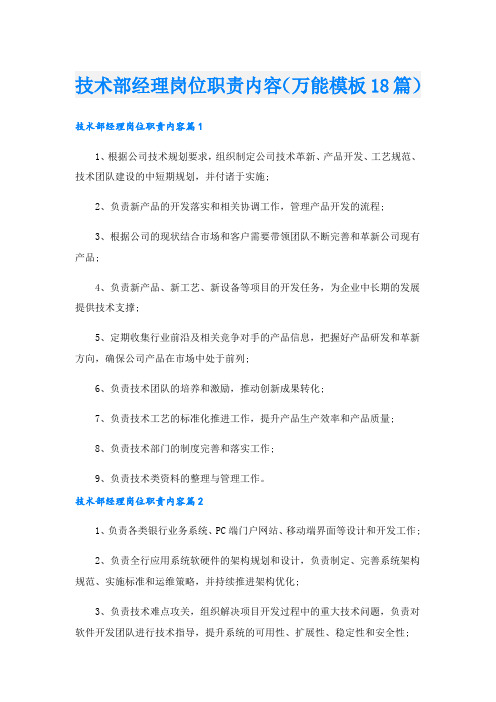 技术部经理岗位职责内容(万能模板18篇)

技术部经理岗位职责内容篇1

1、根据公司技术规划要求，组织制定公司技术革新、产品开发、工艺规范、技术团队建设的中短期规划，并付诸于实施；

2、负责新产品的开发落实和相关协调工作，管理产品开发的流程；

3、根据公司的现状结合市场和客户需要带领团队不断完善和革新公司现有产品；

4、负责新产品、新工艺、新设备等项目的开发任务，为企业中长期的发展提供技术支撑；

5、定期收集行业前沿及相关竞争对手的产品信息，把握好产品研发和革新方向，确保公司产品在市场中处于前列；

6、负责技术团队的培养和激励，推动创新成果转化；

7、负责技术工艺的标准化推进工作，提升产品生产效率和产品质量；

8、负责技术部门的制度完善和落实工作；

9、负责技术类资料的整理与管理工作。

技术部经理岗位职责内容篇2

1、负责各类银行业务系统、PC端门户网站、移动端界面等设计和开发工作；

2、负责全行应用系统软硬件的架构规划和设计，负责制定、完善系统架构规范、实施标准和运维策略，并持续推进架构优化；

3、负责技术难点攻关，组织解决项目开发过程中的重大技术问题，负责对软件开发团队进行技术指导，提升系统的可用性、扩展性、稳定性和安全性；